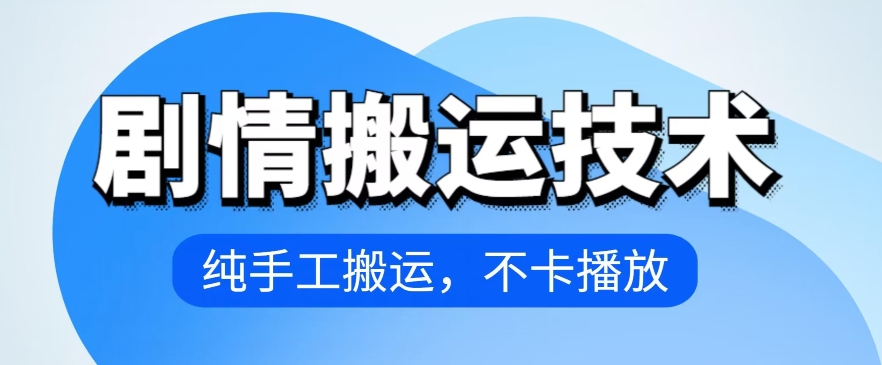 剧情搬运技术

纯手工搬运，不卡播放